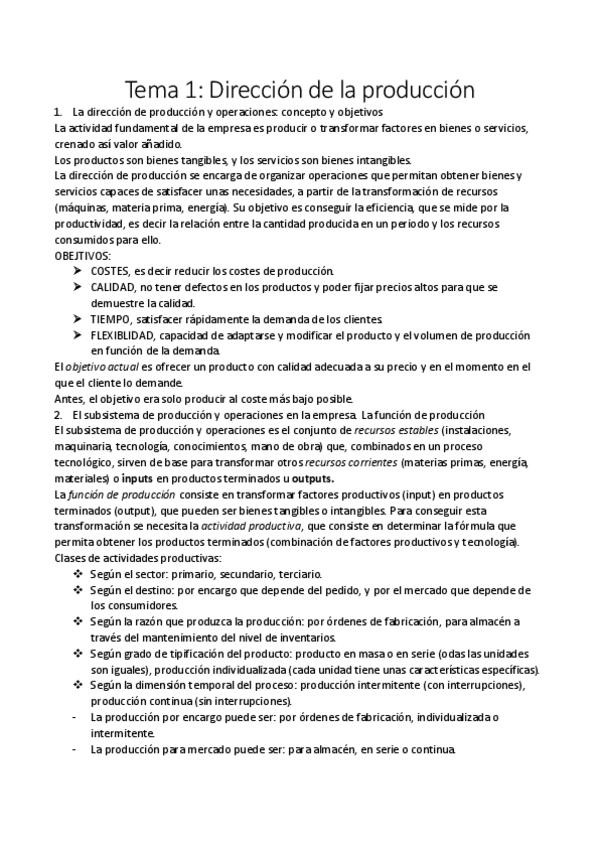 Tema 1: Dirección de la producción

1. La dirección de producción y operaciones: concepto y objetivos

La actividad fundamental de la empresa es producir o transformar factores en bienes o servicios, crenado así valor añadido.

Los productos son bienes tangibles, y los servicios son bienes intangibles.

La dirección de producción se encarga de organizar operaciones que permitan obtener bienes y servicios capaces de satisfacer unas necesidades, a partir de la transformación de recursos (máquinas, materia prima, energía). Su objetivo es conseguir la eficiencia, que se mide por la productividad, es decir la relación entre la cantidad producida en un periodo y los recursos consumidos para ello.

OBEJTIVOS:

➤ COSTES, es decir reducir los costes de producción.
➤ CALIDAD, no tener defectos en los productos y poder fijar precios altos para que se demuestre la calidad.
➤ TIEMPO, satisfacer rápidamente la demanda de los clientes.
➤ FLEXIBLIDAD, capacidad de adaptarse y modificar el producto y el volumen de producción en función de la demanda.

El objetivo actual es ofrecer un producto con calidad adecuada a su precio y en el momento en el que el cliente lo demande.

Antes, el objetivo era solo producir al coste más bajo posible.

2. El subsistema de producción y operaciones en la empresa. La función de producción

El subsistema de producción y operaciones es el conjunto de recursos estables (instalaciones, maquinaria, tecnología, conocimientos, mano de obra) que, combinados en un proceso tecnológico, sirven de base para transformar otros recursos corrientes (materias primas, energía, materiales) o inputs en productos terminados u outputs.

La función de producción consiste en transformar factores productivos (input) en productos terminados (output), que pueden ser bienes tangibles o intangibles. Para conseguir esta transformación se necesita la actividad productiva, que consiste en determinar la fórmula que permita obtener los productos terminados (combinación de factores productivos y tecnología).

Clases de actividades productivas:

❖ Según el sector: primario, secundario, terciario.
❖ Según el destino: por encargo que depende del pedido, y por el mercado que depende de los consumidores.
❖ Según la razón que produzca la producción: por órdenes de fabricación, para almacén a través del mantenimiento del nivel de inventarios.
❖ Según grado de tipificación del producto: producto en masa o en serie (odas las unidades son iguales), producción individualizada (cada unidad tiene unas características específicas).
❖ Según la dimensión temporal del proceso: producción intermitente (con interrupciones), producción continua (sin interrupciones).

- La producción por encargo puede ser: por órdenes de fabricación, individualizada o intermitente.
- La producción para mercado puede ser: para almacén, en serie o continua.